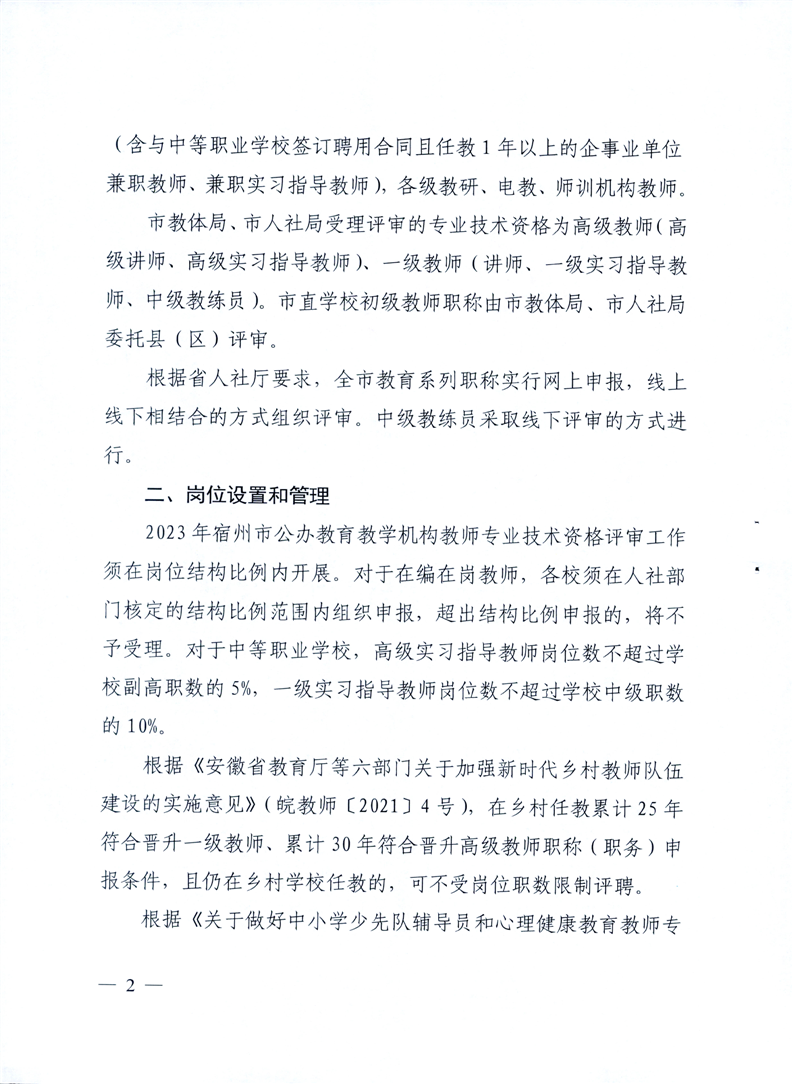 （含与中等职业学校签订聘用合同且任教1年以上的企事业单位兼职教师、兼职实习指导教师），各级教研、电教、师训机构教师。

市教体局、市人社局受理评审的专业技术资格为高级教师（高级讲师、高级实习指导教师）、一级教师（讲师、一级实习指导教师、中级教练员）。市直学校初级教师职称由市教体局、市人社局委托县（区）评审。

根据省人社厅要求，全市教育系列职称实行网上申报，线上线下相结合的方式组织评审。中级教练员采取线下评审的方式进行。

二、岗位设置和管理

2023年宿州市公办教育教学机构教师专业技术资格评审工作须在岗位结构比例内开展。对于在编在岗教师，各校须在人社部门核定的结构比例范围内组织申报，超出结构比例申报的，将不予受理。对于中等职业学校，高级实习指导教师岗位数不超过学校副高职数的5%，一级实习指导教师岗位数不超过学校中级职数的10%。

根据《安徽省教育厅等六部门关于加强新时代乡村教师队伍建设的实施意见》（皖教师〔2021〕4号），在乡村任教累计25年符合晋升一级教师、累计30年符合晋升高级教师职称（职务）申报条件，且仍在乡村学校任教的，可不受岗位职数限制评聘。

根据《关于做好中小学少先队辅导员和心理健康教育教师专

— 2 —